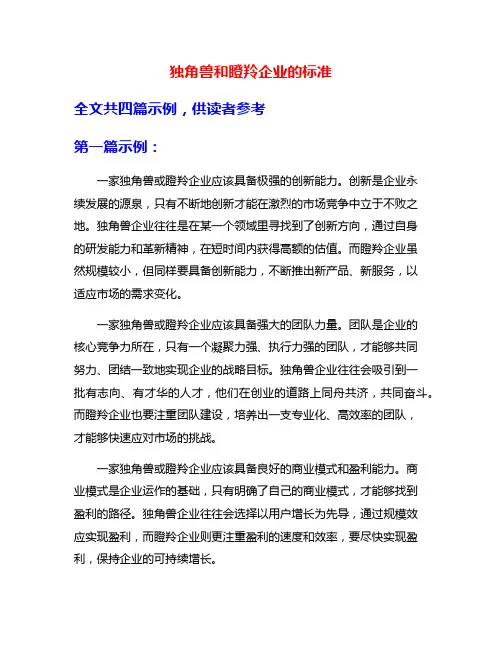 独角兽和瞪羚企业的标准

全文共四篇示例，供读者参考

第一篇示例：

一家独角兽或瞪羚企业应该具备极强的创新能力。创新是企业永续发展的源泉，只有不断地创新才能在激烈的市场竞争中立于不败之地。独角兽企业往往是在某一个领域里寻找到了创新方向，通过自身的研发能力和革新精神，在短时间内获得高额的估值。而瞪羚企业虽然规模较小，但同样要具备创新能力，不断推出新产品、新服务，以适应市场的需求变化。

一家独角兽或瞪羚企业应该具备强大的团队力量。团队是企业的核心竞争力所在，只有一个凝聚力强、执行力强的团队，才能够共同努力、团结一致地实现企业的战略目标。独角兽企业往往会吸引到一批有志向、有才华的人才，他们在创业的道路上同舟共济，共同奋斗。而瞪羚企业也要注重团队建设，培养出一支专业化、高效率的团队，才能够快速应对市场的挑战。

一家独角兽或瞪羚企业应该具备良好的商业模式和盈利能力。商业模式是企业运作的基础，只有明确了自己的商业模式，才能够找到盈利的路径。独角兽企业往往会选择以用户增长为先导，通过规模效应实现盈利，而瞪羚企业则更注重盈利的速度和效率，要尽快实现盈利，保持企业的可持续增长。